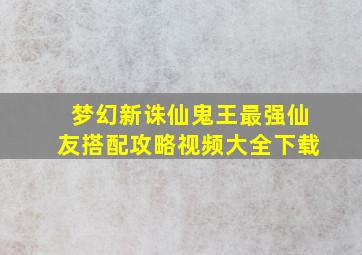 梦幻新诛仙鬼王最强仙友搭配攻略视频大全下载